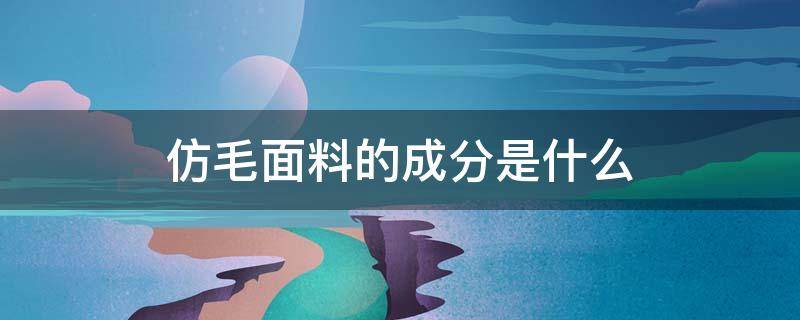 仿毛面料的成分是什么